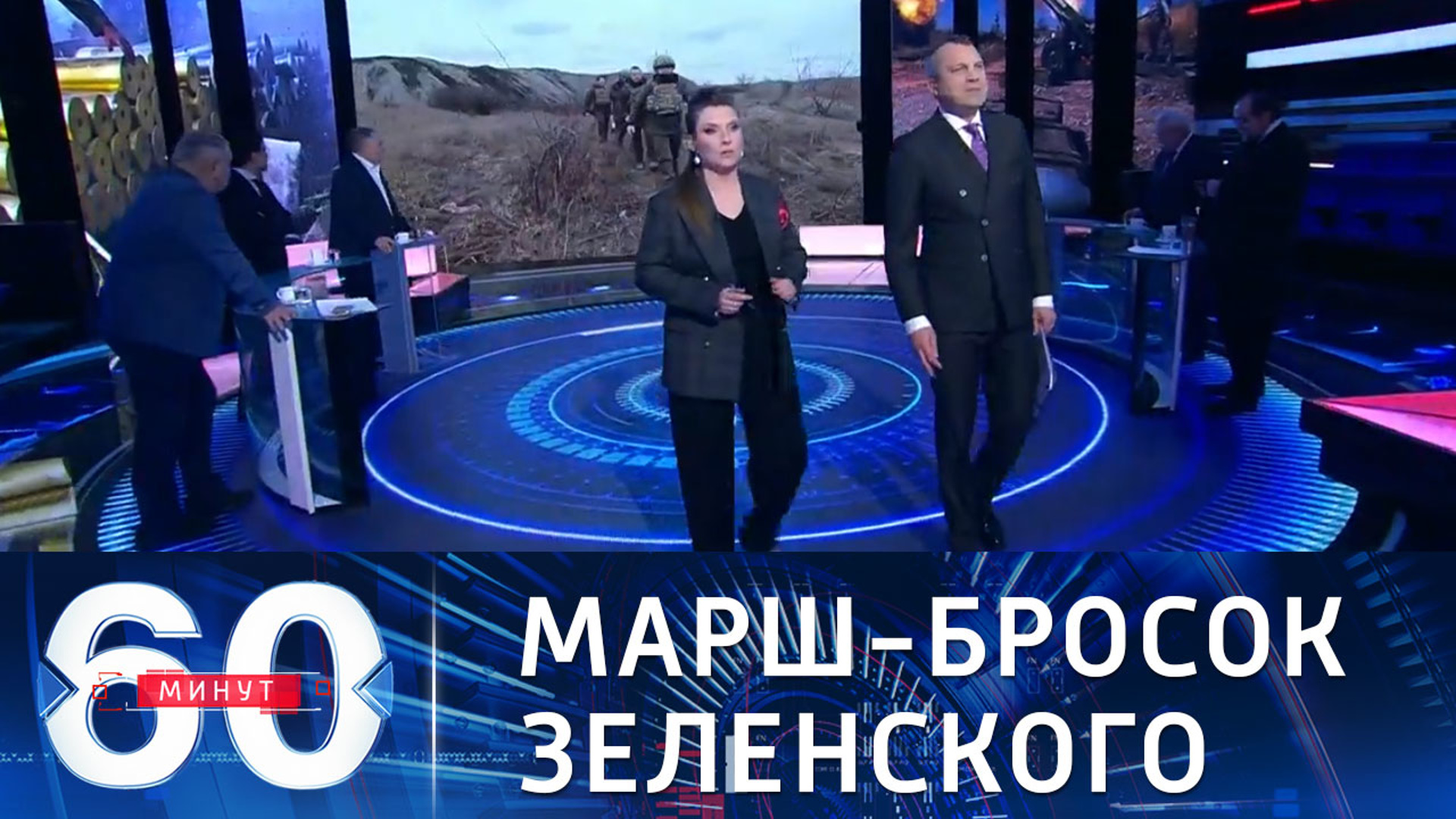 60 МИНУТ

МАРШ-БРОСОК ЗЕЛЕНСКОГО